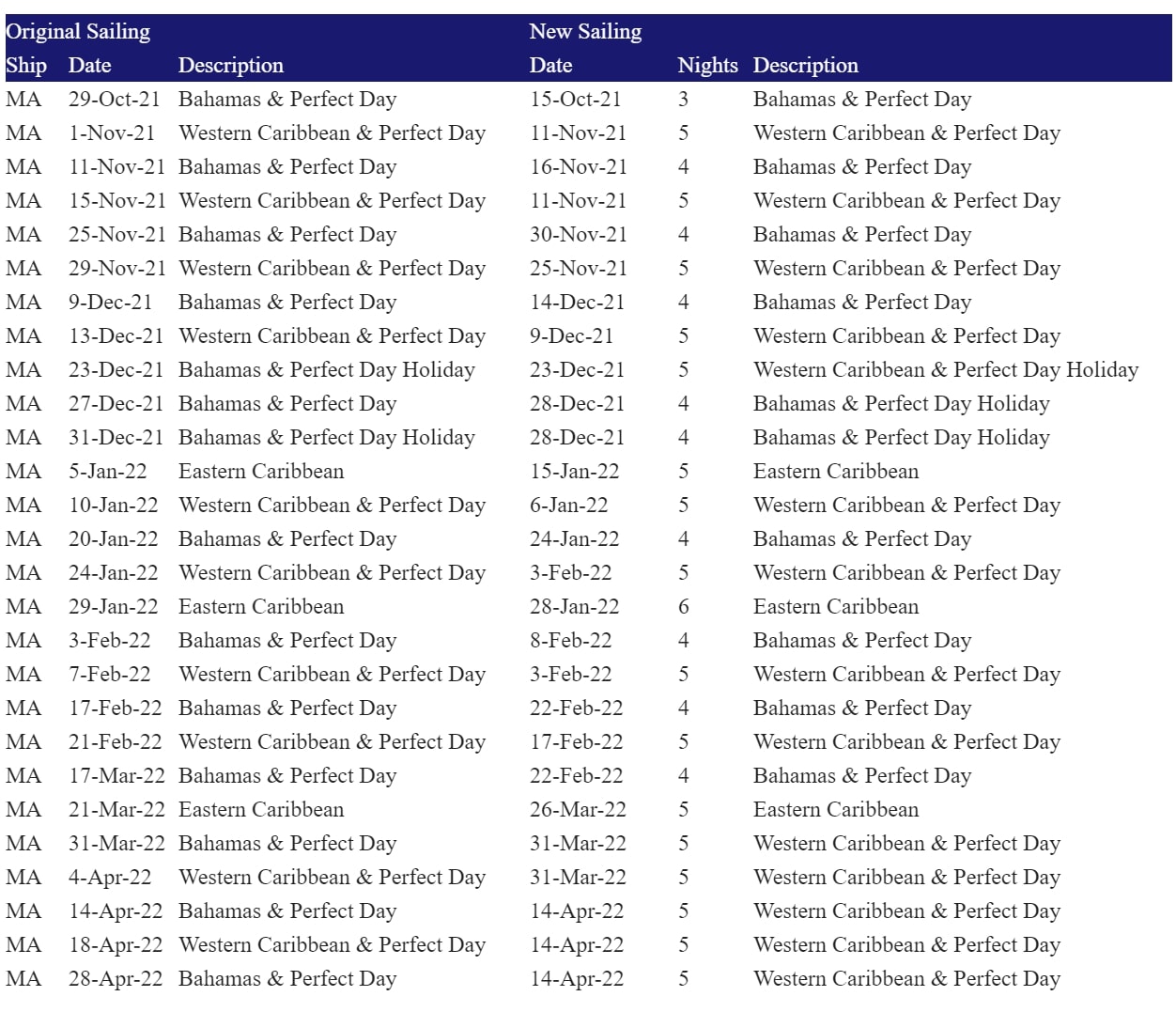 | Original Sailing | | | New Sailing | | |
|---|---|---|---|---|---|
| Ship | Date | Description | Date | Nights | Description |
| MA | 29-Oct-21 | Bahamas & Perfect Day | 15-Oct-21 | 3 | Bahamas & Perfect Day |
| MA | 1-Nov-21 | Western Caribbean & Perfect Day | 11-Nov-21 | 5 | Western Caribbean & Perfect Day |
| MA | 11-Nov-21 | Bahamas & Perfect Day | 16-Nov-21 | 4 | Bahamas & Perfect Day |
| MA | 15-Nov-21 | Western Caribbean & Perfect Day | 11-Nov-21 | 5 | Western Caribbean & Perfect Day |
| MA | 25-Nov-21 | Bahamas & Perfect Day | 30-Nov-21 | 4 | Bahamas & Perfect Day |
| MA | 29-Nov-21 | Western Caribbean & Perfect Day | 25-Nov-21 | 5 | Western Caribbean & Perfect Day |
| MA | 9-Dec-21 | Bahamas & Perfect Day | 14-Dec-21 | 4 | Bahamas & Perfect Day |
| MA | 13-Dec-21 | Western Caribbean & Perfect Day | 9-Dec-21 | 5 | Western Caribbean & Perfect Day |
| MA | 23-Dec-21 | Bahamas & Perfect Day Holiday | 23-Dec-21 | 5 | Western Caribbean & Perfect Day Holiday |
| MA | 27-Dec-21 | Bahamas & Perfect Day | 28-Dec-21 | 4 | Bahamas & Perfect Day Holiday |
| MA | 31-Dec-21 | Bahamas & Perfect Day Holiday | 28-Dec-21 | 4 | Bahamas & Perfect Day Holiday |
| MA | 5-Jan-22 | Eastern Caribbean | 15-Jan-22 | 5 | Eastern Caribbean |
| MA | 10-Jan-22 | Western Caribbean & Perfect Day | 6-Jan-22 | 5 | Western Caribbean & Perfect Day |
| MA | 20-Jan-22 | Bahamas & Perfect Day | 24-Jan-22 | 4 | Bahamas & Perfect Day |
| MA | 24-Jan-22 | Western Caribbean & Perfect Day | 3-Feb-22 | 5 | Western Caribbean & Perfect Day |
| MA | 29-Jan-22 | Eastern Caribbean | 28-Jan-22 | 6 | Eastern Caribbean |
| MA | 3-Feb-22 | Bahamas & Perfect Day | 8-Feb-22 | 4 | Bahamas & Perfect Day |
| MA | 7-Feb-22 | Western Caribbean & Perfect Day | 3-Feb-22 | 5 | Western Caribbean & Perfect Day |
| MA | 17-Feb-22 | Bahamas & Perfect Day | 22-Feb-22 | 4 | Bahamas & Perfect Day |
| MA | 21-Feb-22 | Western Caribbean & Perfect Day | 17-Feb-22 | 5 | Western Caribbean & Perfect Day |
| MA | 17-Mar-22 | Bahamas & Perfect Day | 22-Feb-22 | 4 | Bahamas & Perfect Day |
| MA | 21-Mar-22 | Eastern Caribbean | 26-Mar-22 | 5 | Eastern Caribbean |
| MA | 31-Mar-22 | Bahamas & Perfect Day | 31-Mar-22 | 5 | Western Caribbean & Perfect Day |
| MA | 4-Apr-22 | Western Caribbean & Perfect Day | 31-Mar-22 | 5 | Western Caribbean & Perfect Day |
| MA | 14-Apr-22 | Bahamas & Perfect Day | 14-Apr-22 | 5 | Western Caribbean & Perfect Day |
| MA | 18-Apr-22 | Western Caribbean & Perfect Day | 14-Apr-22 | 5 | Western Caribbean & Perfect Day |
| MA | 28-Apr-22 | Bahamas & Perfect Day | 14-Apr-22 | 5 | Western Caribbean & Perfect Day |